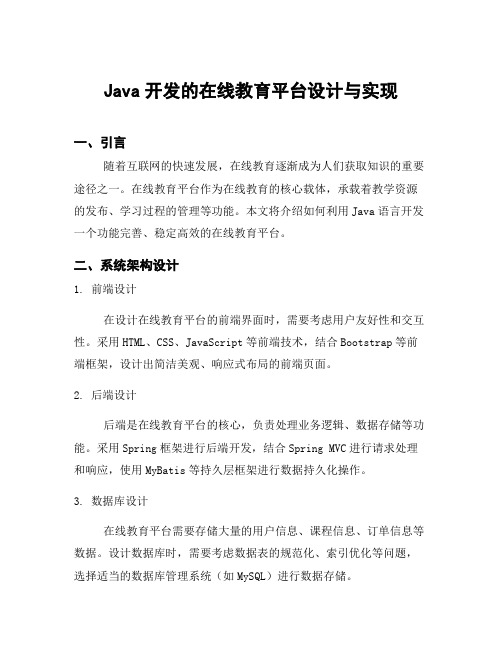 Java 开发的在线教育平台设计与实现

一、引言

随着互联网的快速发展，在线教育逐渐成为人们获取知识的重要途径之一。在线教育平台作为在线教育的核心载体，承载着教学资源的发布、学习过程的管理等功能。本文将介绍如何利用 Java 语言开发一个功能完善、稳定高效的在线教育平台。

二、系统架构设计

1. 前端设计

在设计在线教育平台的前端界面时，需要考虑用户友好性和交互性。采用 HTML、CSS、JavaScript 等前端技术，结合 Bootstrap 等前端框架，设计出简洁美观、响应式布局的前端页面。

2. 后端设计

后端是在线教育平台的核心，负责处理业务逻辑、数据存储等功能。采用 Spring 框架进行后端开发，结合 Spring MVC 进行请求处理和响应，使用 MyBatis 等持久层框架进行数据持久化操作。

3. 数据库设计

在线教育平台需要存储大量的用户信息、课程信息、订单信息等数据。设计数据库时，需要考虑数据表的规范化、索引优化等问题，选择适当的数据库管理系统（如 MySQL）进行数据存储。